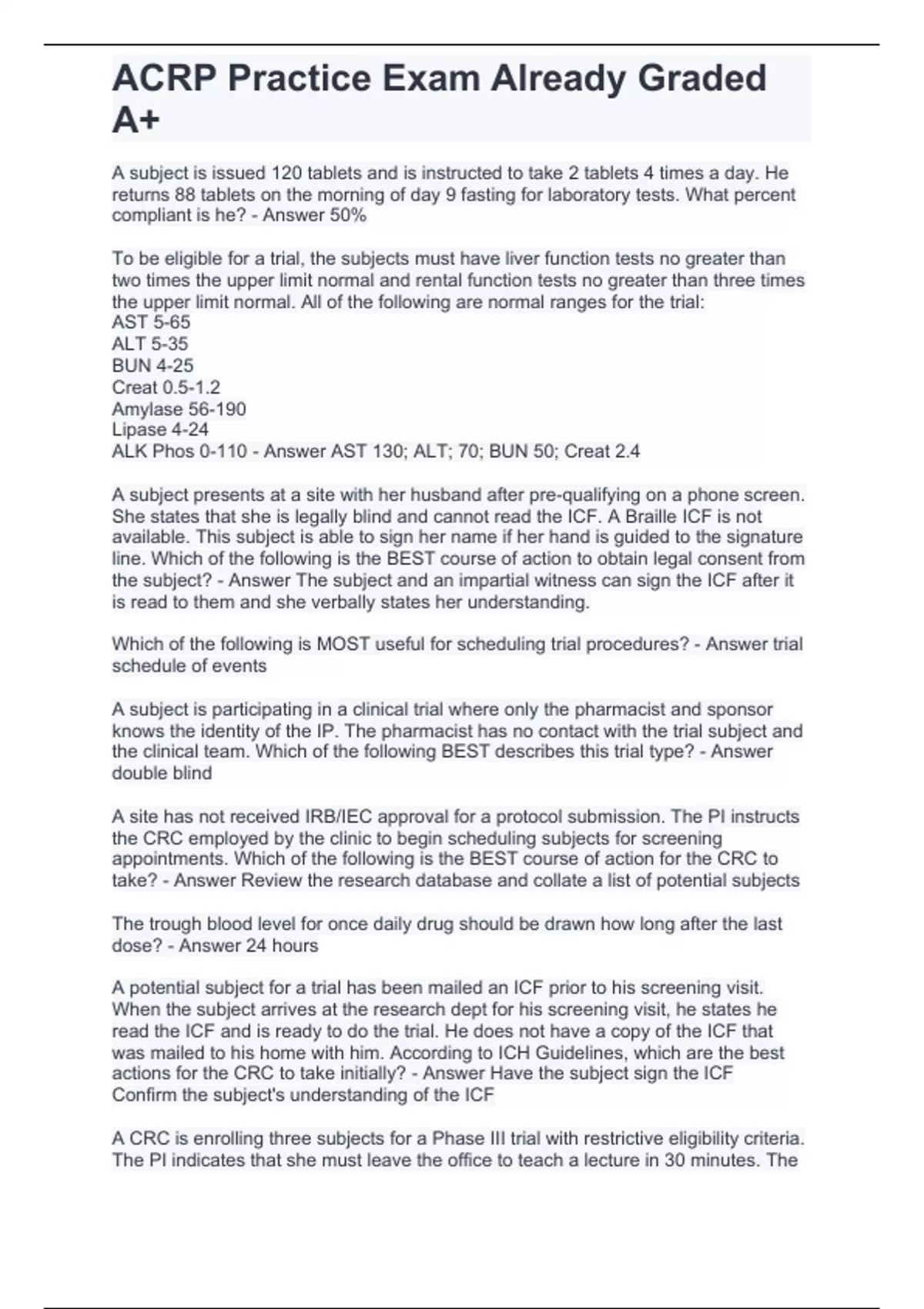 ACRP Practice Exam Already Graded A+

A subject is issued 120 tablets and is instructed to take 2 tablets 4 times a day. He returns 88 tablets on the morning of day 9 fasting for laboratory tests. What percent compliant is he? - Answer 50%

To be eligible for a trial, the subjects must have liver function tests no greater than two times the upper limit normal and rental function tests no greater than three times the upper limit normal. All of the following are normal ranges for the trial:
AST 5-65
ALT 5-35
BUN 4-25
Creat 0.5-1.2
Amylase 56-190
Lipase 4-24
ALK Phos 0-110 - Answer AST 130; ALT; 70; BUN 50; Creat 2.4

A subject presents at a site with her husband after pre-qualifying on a phone screen. She states that she is legally blind and cannot read the ICF. A Braille ICF is not available. This subject is able to sign her name if her hand is guided to the signature line. Which of the following is the BEST course of action to obtain legal consent from the subject? - Answer The subject and an impartial witness can sign the ICF after it is read to them and she verbally states her understanding.

Which of the following is MOST useful for scheduling trial procedures? - Answer trial schedule of events

A subject is participating in a clinical trial where only the pharmacist and sponsor knows the identity of the IP. The pharmacist has no contact with the trial subject and the clinical team. Which of the following BEST describes this trial type? - Answer double blind

A site has not received IRB/IEC approval for a protocol submission. The PI instructs the CRC employed by the clinic to begin scheduling subjects for screening appointments. Which of the following is the BEST course of action for the CRC to take? - Answer Review the research database and collate a list of potential subjects

The trough blood level for once daily drug should be drawn how long after the last dose? - Answer 24 hours

A potential subject for a trial has been mailed an ICF prior to his screening visit. When the subject arrives at the research dept for his screening visit, he states he read the ICF and is ready to do the trial. He does not have a copy of the ICF that was mailed to his home with him. According to ICH Guidelines, which are the best actions for the CRC to take initially? - Answer Have the subject sign the ICF
Confirm the subject's understanding of the ICF

A CRC is enrolling three subjects for a Phase III trial with restrictive eligibility criteria. The PI indicates that she must leave the office to teach a lecture in 30 minutes. The